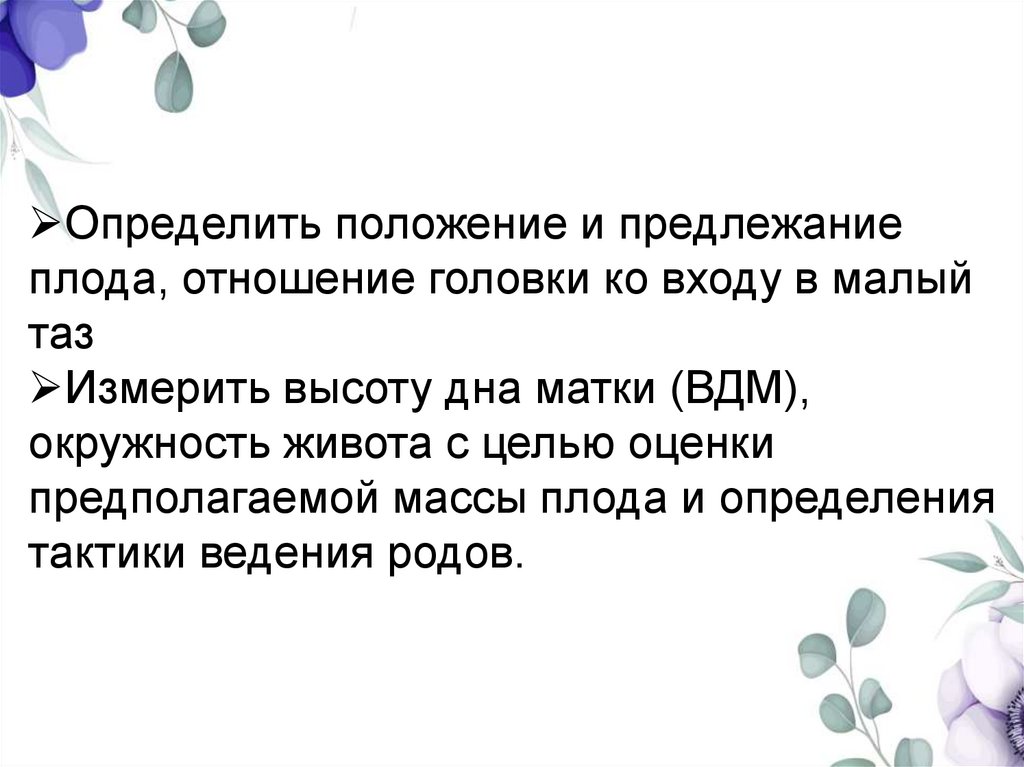 ➢Определить положение и предлежание плода, отношение головки ко входу в малый таз
➢Измерить высоту дна матки (ВДМ), окружность живота с целью оценки предполагаемой массы плода и определения тактики ведения родов.